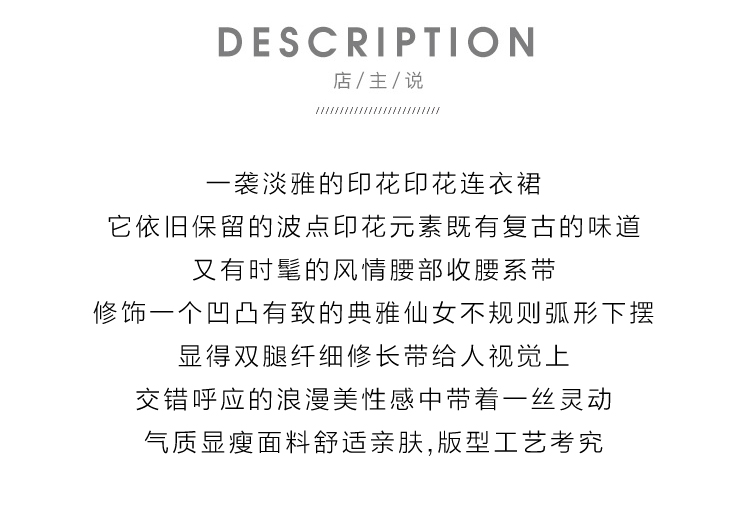 DESCRIPTION
店/主/说

一袭淡雅的印花印花连衣裙
它依旧保留的波点印花元素既有复古的味道
又有时髦的风情腰部收腰系带
修饰一个凹凸有致的典雅仙女不规则弧形下摆
显得双腿纤细修长带给人视觉上
交错呼应的浪漫美性感中带着一丝灵动
气质显瘦面料舒适亲肤,版型工艺考究